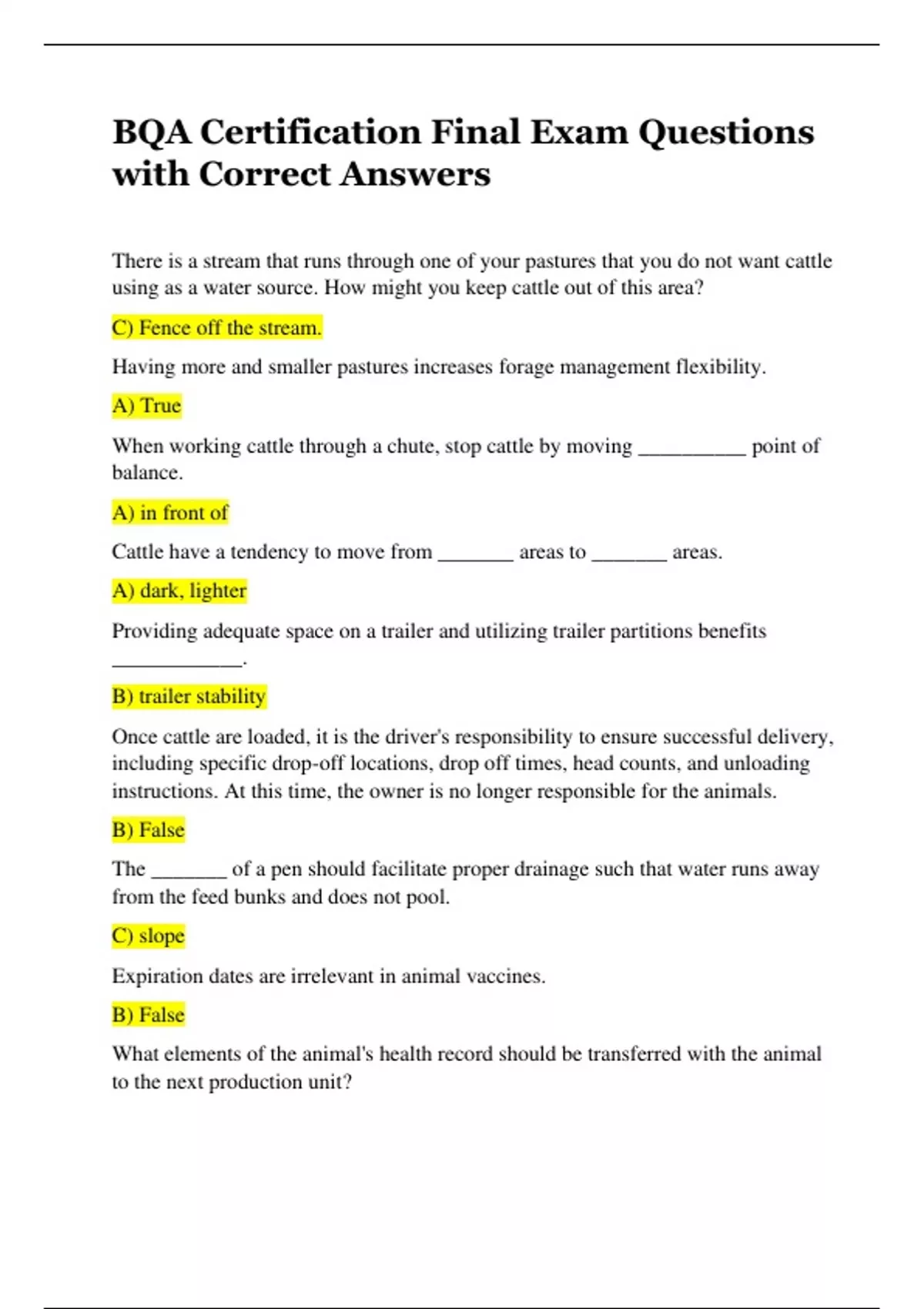 BQA Certification Final Exam Questions with Correct Answers

There is a stream that runs through one of your pastures that you do not want cattle using as a water source. How might you keep cattle out of this area?

C) Fence off the stream.

Having more and smaller pastures increases forage management flexibility.

A) True

When working cattle through a chute, stop cattle by moving __________ point of balance.

A) in front of

Cattle have a tendency to move from _______ areas to _______ areas.

A) dark, lighter

Providing adequate space on a trailer and utilizing trailer partitions benefits ____________.

B) trailer stability

Once cattle are loaded, it is the driver's responsibility to ensure successful delivery, including specific drop-off locations, drop off times, head counts, and unloading instructions. At this time, the owner is no longer responsible for the animals.

B) False

The _______ of a pen should facilitate proper drainage such that water runs away from the feed bunks and does not pool.

C) slope

Expiration dates are irrelevant in animal vaccines.

B) False

What elements of the animal's health record should be transferred with the animal to the next production unit?